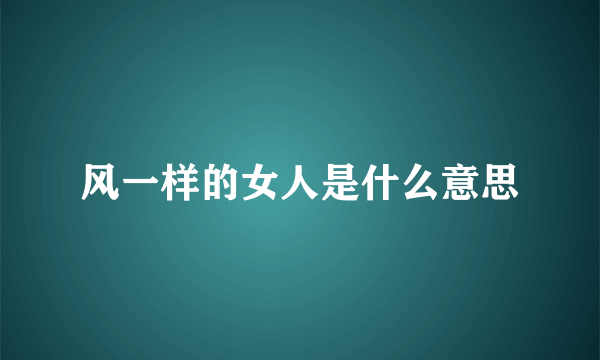 风一样的女人是什么意思